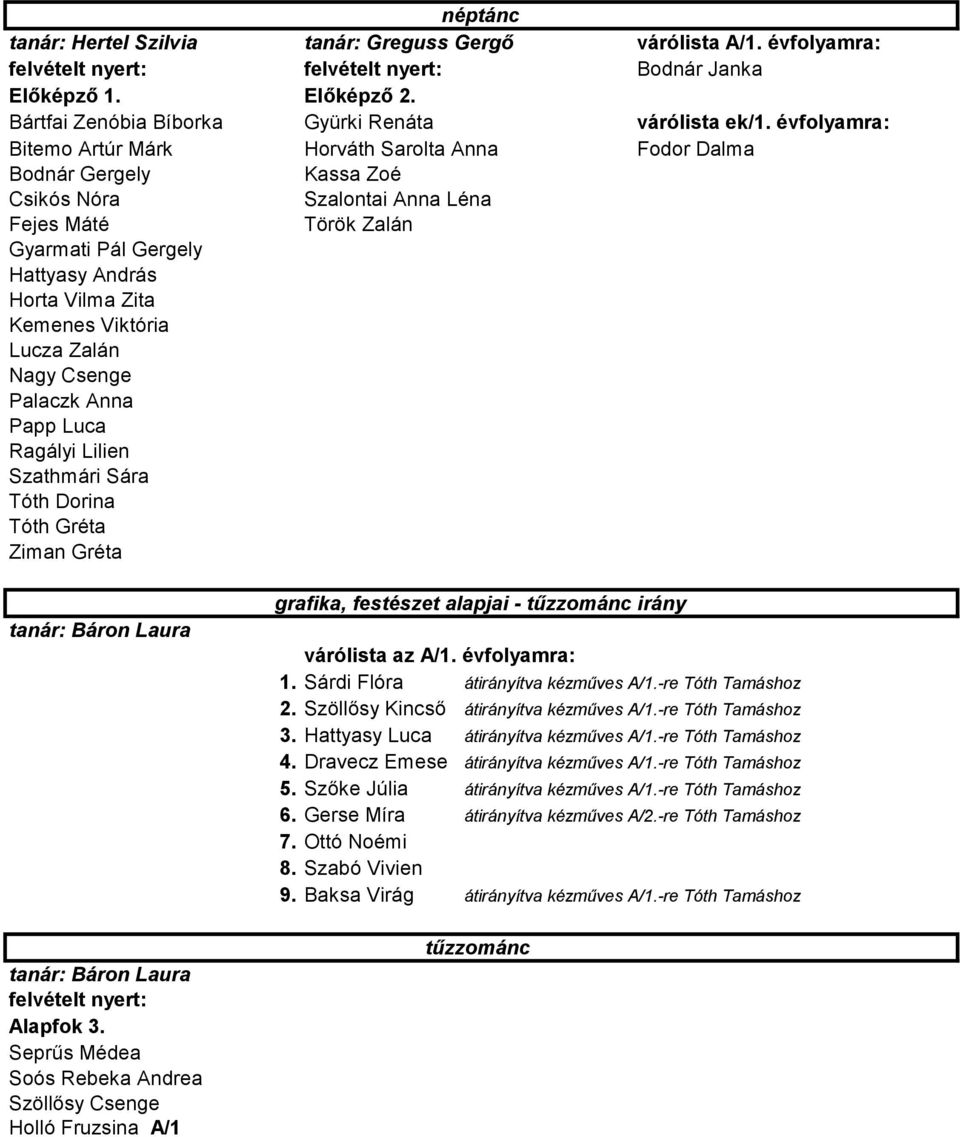 néptánc

tanár: Hertel Szilvia
felvételt nyert:
Előképző 1.
Bártfai Zenóbia Bíborka
Bitemo Artúr Márk
Bodnár Gergely
Csikós Nóra
Fejes Máté
Gyarmati Pál Gergely
Hattyasy András
Horta Vilma Zita
Kemenes Viktória
Lucza Zalán
Nagy Csenge
Palaczk Anna
Papp Luca
Ragályi Lilien
Szathmári Sára
Tóth Dorina
Tóth Gréta
Ziman Gréta

tanár: Greguss Gergő
felvételt nyert:
Előképző 2.
Gyürki Renáta
Horváth Sarolta Anna
Kassa Zoé
Szalontai Anna Léna
Török Zalán

várólista A/1. évfolyamra:
Bodnár Janka

várólista ek/1. évfolyamra:
Fodor Dalma

grafika, festészet alapjai - tűzzománc irány

tanár: Báron Laura

várólista az A/1. évfolyamra:
1. Sárdi Flóra átirányítva kézműves A/1.-re Tóth Tamáshoz
2. Szöllősy Kincső átirányítva kézműves A/1.-re Tóth Tamáshoz
3. Hattyasy Luca átirányítva kézműves A/1.-re Tóth Tamáshoz
4. Dravecz Emese átirányítva kézműves A/1.-re Tóth Tamáshoz
5. Szőke Júlia átirányítva kézműves A/1.-re Tóth Tamáshoz
6. Gerse Míra átirányítva kézműves A/2.-re Tóth Tamáshoz
7. Ottó Noémi
8. Szabó Vivien
9. Baksa Virág átirányítva kézműves A/1.-re Tóth Tamáshoz

tűzzománc

tanár: Báron Laura
felvételt nyert:
Alapfok 3.
Seprűs Médea
Soós Rebeka Andrea
Szöllősy Csenge
Holló Fruzsina A/1